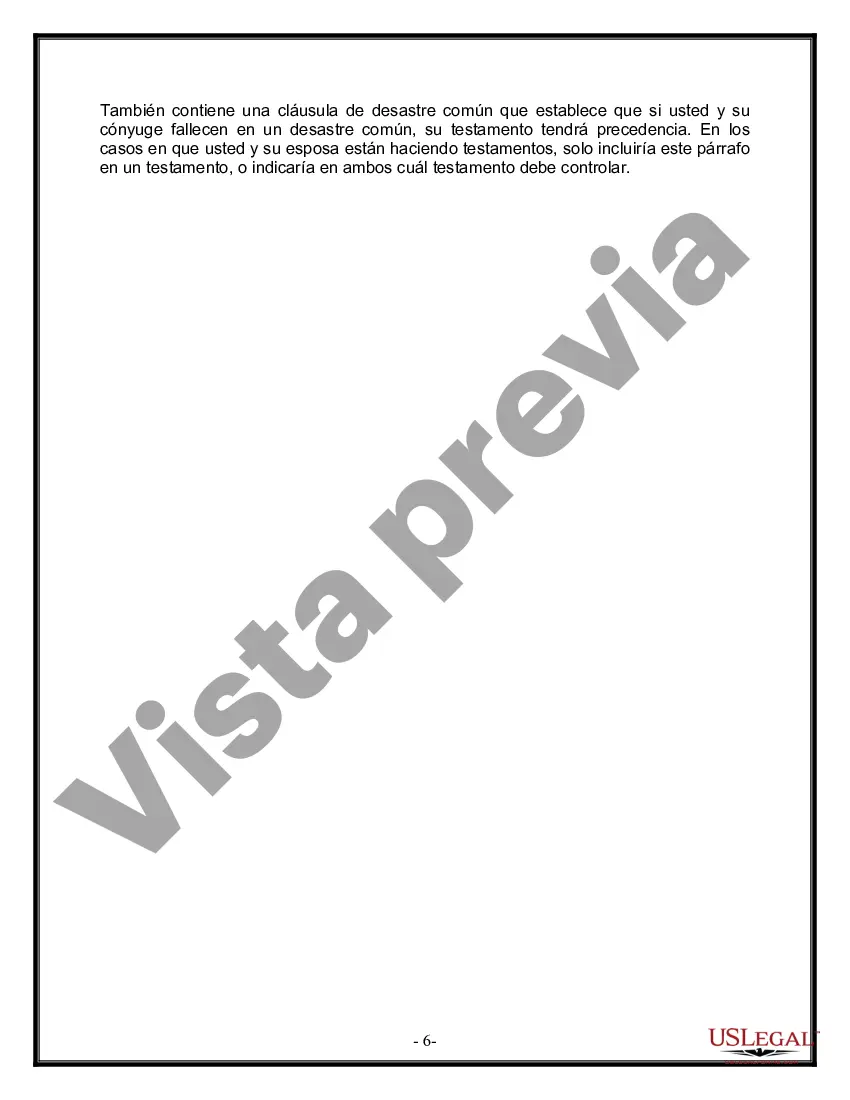 También contiene una cláusula de desastre común que establece que si usted y su cónyuge fallecen en un desastre común, su testamento tendrá precedencia. En los casos en que usted y su esposa están haciendo testamentos, solo incluiría este párrafo en un testamento, o indicaría en ambos cuál testamento debe controlar.

Vista previa

- 6-

USLEGAL